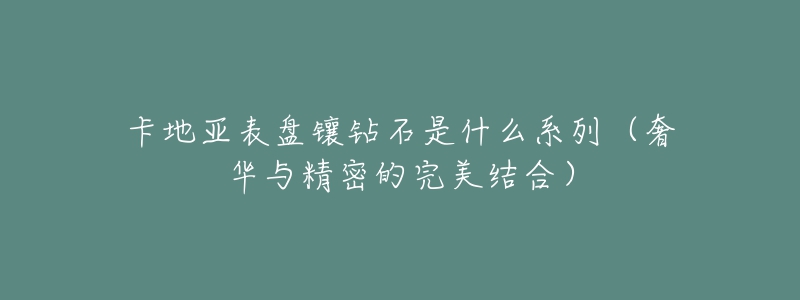 卡地亚表盘镶钻石是什么系列（奢华与精密的完美结合）